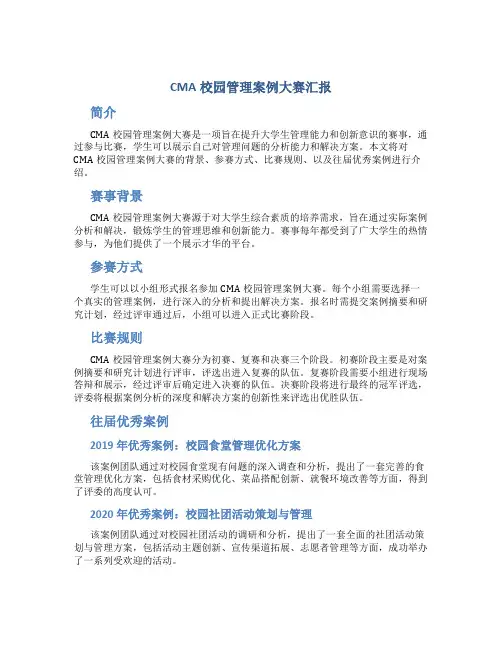 CMA 校园管理案例大赛汇报

简介

CMA 校园管理案例大赛是一项旨在提升大学生管理能力和创新意识的赛事，通过参与比赛，学生可以展示自己对管理问题的分析能力和解决方案。本文将对 CMA 校园管理案例大赛的背景、参赛方式、比赛规则、以及往届优秀案例进行介绍。

赛事背景

CMA 校园管理案例大赛源于对大学生综合素质的培养需求，旨在通过实际案例分析和解决，锻炼学生的管理思维和创新能力。赛事每年都受到了广大学生的热情参与，为他们提供了一个展示才华的平台。

参赛方式

学生可以以小组形式报名参加 CMA 校园管理案例大赛。每个小组需要选择一个真实的管理案例，进行深入的分析和提出解决方案。报名时需提交案例摘要和研究计划，经过评审通过后，小组可以进入正式比赛阶段。

比赛规则

CMA 校园管理案例大赛分为初赛、复赛和决赛三个阶段。初赛阶段主要是对案例摘要和研究计划进行评审，评选出进入复赛的队伍。复赛阶段需要小组进行现场答辩和展示，经过评审后确定进入决赛的队伍。决赛阶段将进行最终的冠军评选，评委将根据案例分析的深度和解决方案的创新性来评选出优胜队伍。

往届优秀案例

2019 年优秀案例：校园食堂管理优化方案

该案例团队通过对校园食堂现有问题的深入调查和分析，提出了一套完善的食堂管理优化方案，包括食材采购优化、菜品搭配创新、就餐环境改善等方面，得到了评委的高度认可。

2020 年优秀案例：校园社团活动策划与管理

该案例团队通过对校园社团活动的调研和分析，提出了一套全面的社团活动策划与管理方案，包括活动主题创新、宣传渠道拓展、志愿者管理等方面，成功举办了一系列受欢迎的活动。